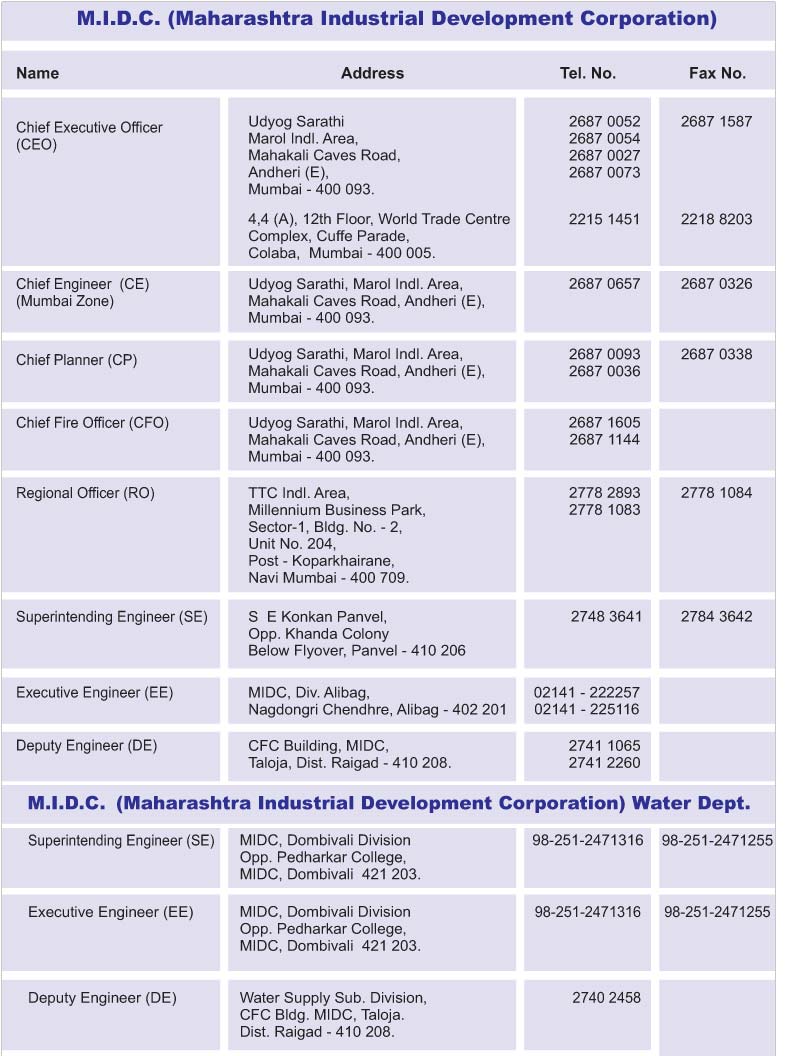 M.I.D.C. (Maharashtra Industrial Development Corporation)

| Name | Address | Tel. No. | Fax No. |
|---|---|---|---|
| Chief Executive Officer (CEO) | Udyog Sarathi Marol Indl. Area, Mahakali Caves Road, Andheri (E), Mumbai - 400 093. | 2687 0052 2687 0054 2687 0027 2687 0073 | 2687 1587 |
| | 4,4 (A), 12th Floor, World Trade Centre Complex, Cuffe Parade, Colaba, Mumbai - 400 005. | 2215 1451 | 2218 8203 |
| Chief Engineer (CE) (Mumbai Zone) | Udyog Sarathi, Marol Indl. Area, Mahakali Caves Road, Andheri (E), Mumbai - 400 093. | 2687 0657 | 2687 0326 |
| Chief Planner (CP) | Udyog Sarathi, Marol Indl. Area, Mahakali Caves Road, Andheri (E), Mumbai - 400 093. | 2687 0093 2687 0036 | 2687 0338 |
| Chief Fire Officer (CFO) | Udyog Sarathi, Marol Indl. Area, Mahakali Caves Road, Andheri (E), Mumbai - 400 093. | 2687 1605 2687 1144 | |
| Regional Officer (RO) | TTC Indl. Area, Millennium Business Park, Sector-1, Bldg. No. - 2, Unit No. 204, Post - Koparkhairane, Navi Mumbai - 400 709. | 2778 2893 2778 1083 | 2778 1084 |
| Superintending Engineer (SE) | S E Konkan Panvel, Opp. Khanda Colony Below Flyover, Panvel - 410 206 | 2748 3641 | 2784 3642 |
| Executive Engineer (EE) | MIDC, Div. Alibag, Nagdongri Chendhre, Alibag - 402 201 | 02141 - 222257 02141 - 225116 | |
| Deputy Engineer (DE) | CFC Building, MIDC, Taloja, Dist. Raigad - 410 208. | 2741 1065 2741 2260 | |

M.I.D.C. (Maharashtra Industrial Development Corporation) Water Dept.

| | | | |
|---|---|---|---|
| Superintending Engineer (SE) | MIDC, Dombivali Division Opp. Pedharkar College, MIDC, Dombivali 421 203. | 98-251-2471316 | 98-251-2471255 |
| Executive Engineer (EE) | MIDC, Dombivali Division Opp. Pedharkar College, MIDC, Dombivali 421 203. | 98-251-2471316 | 98-251-2471255 |
| Deputy Engineer (DE) | Water Supply Sub. Division, CFC Bldg. MIDC, Taloja. Dist. Raigad - 410 208. | 2740 2458 | |